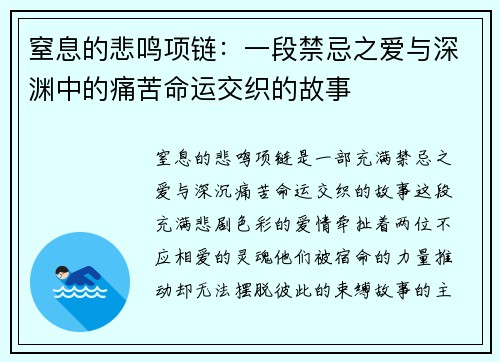 窒息的悲鸣项链：一段禁忌之爱与深渊中的痛苦命运交织的故事

窒息的悲鸣项链是一部充满禁忌之爱与深沉痛苦命运交织的故事这段充满悲剧色彩的爱情牵扯着两位不应相爱的灵魂他们被宿命的力量推动却无法摆脱彼此的束缚故事的主